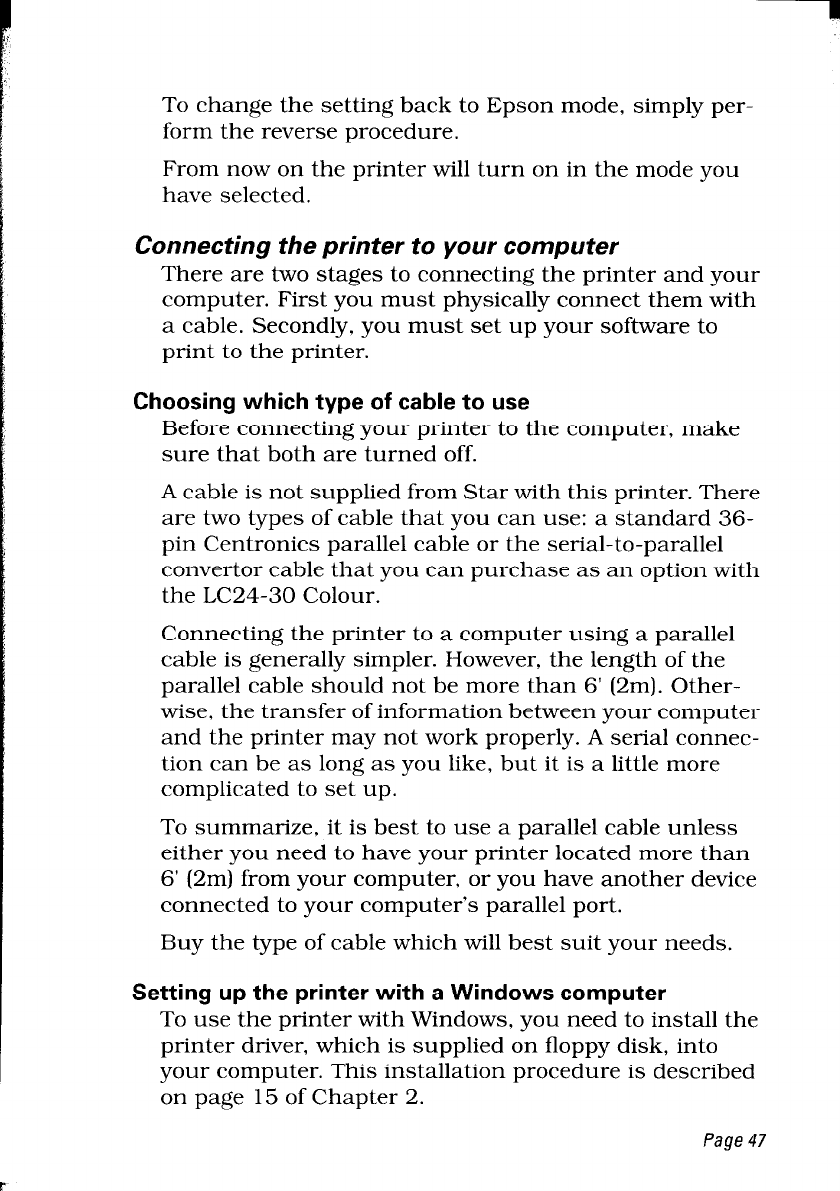 To change the setting back to Epson mode, simply perform the reverse procedure.

From now on the printer will turn on in the mode you have selected.

Connecting the printer to your computer

There are two stages to connecting the printer and your computer. First you must physically connect them with a cable. Secondly, you must set up your software to print to the printer.

Choosing which type of cable to use

Before connecting your printer to the computer, make sure that both are turned off.

A cable is not supplied from Star with this printer. There are two types of cable that you can use: a standard 36-pin Centronics parallel cable or the serial-to-parallel convertor cable that you can purchase as an option with the LC24-30 Colour.

Connecting the printer to a computer using a parallel cable is generally simpler. However, the length of the parallel cable should not be more than 6' (2m). Otherwise, the transfer of information between your computer and the printer may not work properly. A serial connection can be as long as you like, but it is a little more complicated to set up.

To summarize, it is best to use a parallel cable unless either you need to have your printer located more than 6' (2m) from your computer, or you have another device connected to your computer's parallel port.

Buy the type of cable which will best suit your needs.

Setting up the printer with a Windows computer

To use the printer with Windows, you need to install the printer driver, which is supplied on floppy disk, into your computer. This installation procedure is described on page 15 of Chapter 2.

Page 47